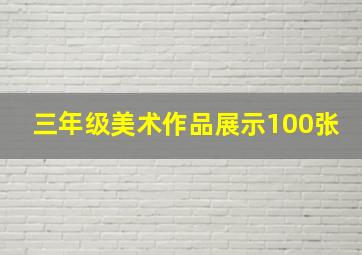 三年级美术作品展示100张